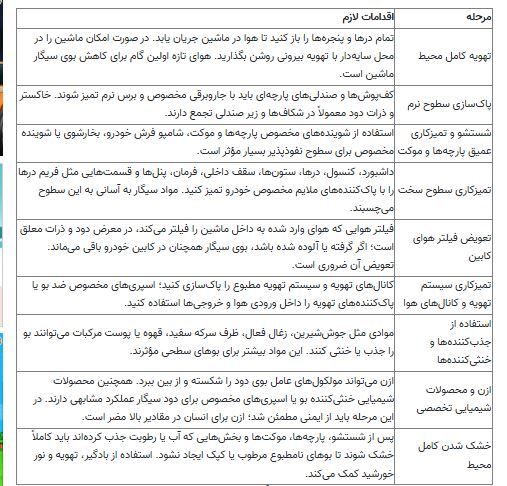 | مرحله | اقدامات لازم |
|---|---|
| تهویه کامل محیط | تمام درها و پنجره‌ها را باز کنید تا هوا در ماشین جریان یابد. در صورت امکان ماشین را در محل سایه‌دار با تهویه بیرونی روشن بگذارید. هوای تازه اولین گام برای کاهش بوی سیگار ماشین است. |
| پاک‌سازی سطوح نرم | کف‌پوش‌ها و صندلی‌های پارچه‌ای باید با جاروبرقی مخصوص و برس نرم تمیز شوند. خاکستر و ذرات دود معمولاً در شکاف‌ها و زیر صندلی تجمع دارند. |
| شستشو و تمیزکاری عمیق پارچه‌ها و موکت | استفاده از شوینده‌های مخصوص پارچه‌ها و موکت، شامپو فرش خودرو، بخارشوی یا شوینده مخصوص برای سطوح نفوذپذیر بسیار مؤثر است. |
| تمیزکاری سطوح سخت | داشبورد، کنسول، درها، ستون‌ها، سقف داخلی، فرمان، پنل‌ها و قسمت‌هایی مثل فریم درها را با پاک‌کننده‌های ملایم مخصوص خودرو تمیز کنید. مواد سیگار به آسانی به این سطوح می‌چسبند. |
| تعویض فیلتر هوای کابین | فیلتر هوایی که هوای وارد شده به داخل ماشین را فیلتر می‌کند، در معرض دود و ذرات معلق است؛ اگر گرفته یا آلوده شده باشد، بوی سیگار همچنان در کابین خودرو باقی می‌ماند. تعویض آن ضروری است. |
| تمیزکاری سیستم تهویه و کانال‌های هوا | کانال‌های تهویه و سیستم تهویه مطبوع را پاک‌سازی کنید؛ اسپری‌های مخصوص ضد بو یا پاک‌کننده‌های تهویه را داخل ورودی هوا و خروجی‌ها استفاده کنید. |
| استفاده از جذب‌کننده‌ها و خنثی‌کننده‌ها | موادی مثل جوش‌شیرین، زغال فعال، ظرف سرکه سفید، قهوه یا پوست مرکبات می‌توانند بو را جذب یا خنثی کنند. این مواد بیشتر برای بوهای سطحی مؤثرند. |
| ازن و محصولات شیمیایی تخصصی | ازن می‌تواند مولکول‌های عامل بوی دود را شکسته و از بین ببرد. همچنین محصولات شیمیایی خنثی‌کننده بو یا اسپری‌های مخصوص برای دود سیگار عملکرد مشابهی دارند. در این مرحله باید از ایمنی مطمئن شد؛ ازن برای انسان در مقادیر بالا مضر است. |
| خشک شدن کامل محیط | پس از شستشو، پارچه‌ها، موکت‌ها و بخش‌هایی که آب یا رطوبت جذب کرده‌اند باید کاملاً خشک شوند تا بوهای نامطبوع مرطوب یا کپک ایجاد نشود. استفاده از بادگیر، تهویه و نور خورشید کمک می‌کند. |